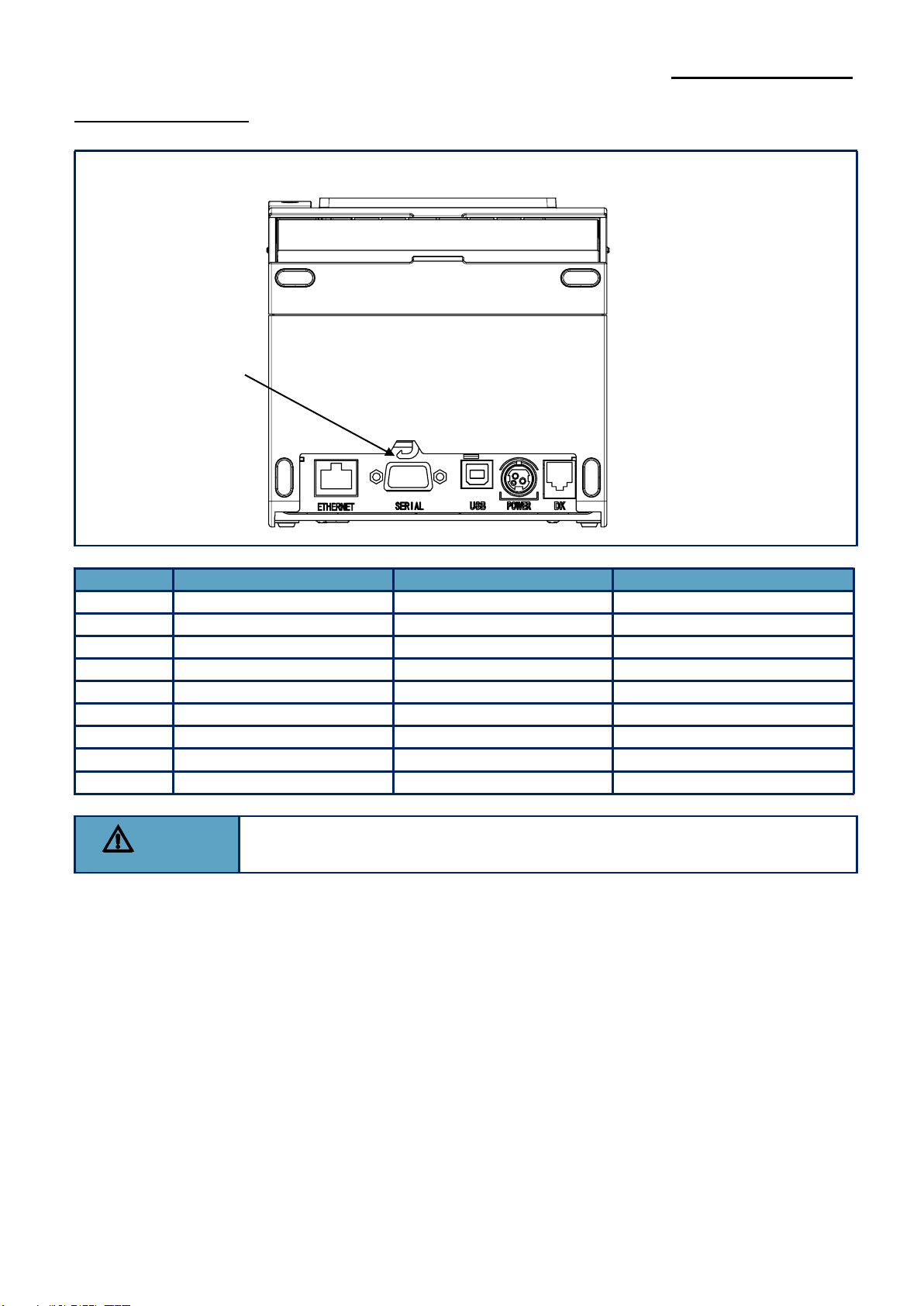 ETHERNET

SERIAL

USB

POWER

DK